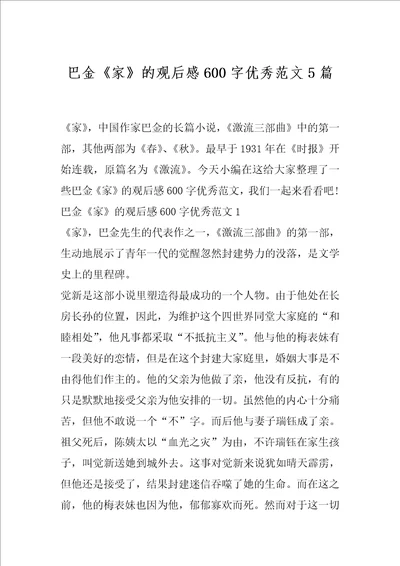 巴金《家》的观后感600字优秀范文5篇

《家》，中国作家巴金的长篇小说，《激流三部曲》中的第一部，其他两部为《春》、《秋》。最早于1931年在《时报》开始连载，原篇名为《激流》。今天小编在这给大家整理了一些巴金《家》的观后感600字优秀范文，我们一起来看看吧！

巴金《家》的观后感600字优秀范文1

《家》，巴金先生的代表作之一，《激流三部曲》的第一部，生动地展示了青年一代的觉醒忽然封建势力的没落，是文学史上的里程碑。

觉新是这部小说里塑造得最成功的一个人物。由于他处在长房长孙的位置，因此，为维护这个四世界同堂大家庭的“和睦相处”，他凡事都采取“不抵抗主义”。他与他的梅表妹有一段美好的恋情，但是在这个封建大家庭里，婚姻大事是不由得他们作主的。他的父亲为他做了亲，他没有反抗，有的只是默默地接受父亲为他安排的一切。虽然他的内心十分痛苦，但他不敢说一个“不”字。而后他与妻子瑞钰成了亲。祖父死后，陈姨太以“血光之灾”为由，不许瑞钰在家生孩子，叫觉新送她到城外去。这事对觉新来说犹如晴天霹雳，但他还是接受了，结果封建迷信吞噬了她的生命。而在这之前，他的梅表妹也因为他，郁郁寡欢而死。然而对于这一切